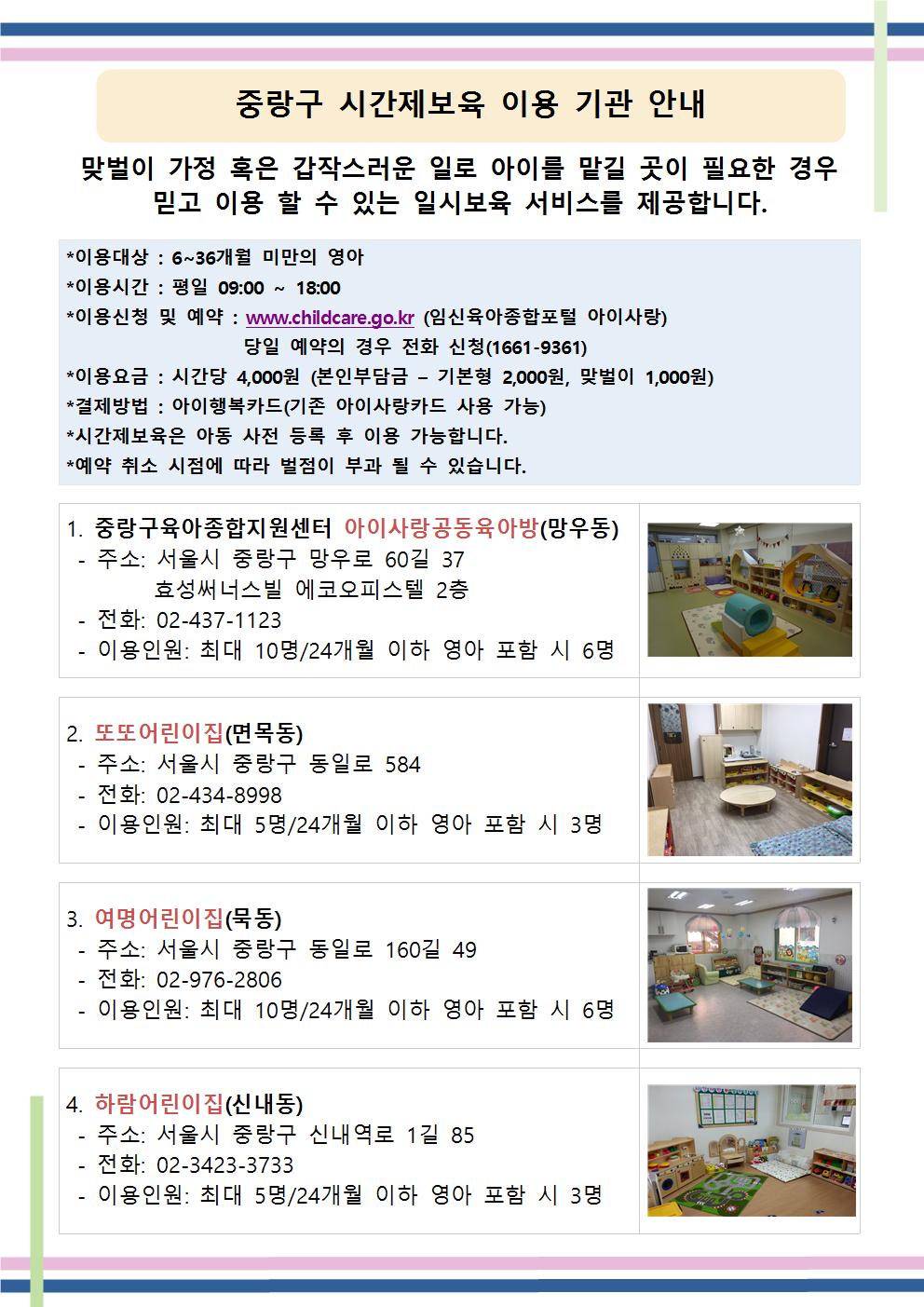 중랑구 시간제보육 이용 기관 안내

맞벌이 가정 혹은 갑작스러운 일로 아이를 맡길 곳이 필요한 경우 믿고 이용 할 수 있는 일시보육 서비스를 제공합니다.

*이용대상 : 6~36개월 미만의 영아
*이용시간 : 평일 09:00 ~ 18:00
*이용신청 및 예약 : www.childcare.go.kr (임신육아종합포털 아이사랑)
당일 예약의 경우 전화 신청(1661-9361)
*이용요금 : 시간당 4,000원 (본인부담금 – 기본형 2,000원, 맞벌이 1,000원)
*결제방법 : 아이행복카드(기존 아이사랑카드 사용 가능)
*시간제보육은 아동 사전 등록 후 이용 가능합니다.
*예약 취소 시점에 따라 벌점이 부과 될 수 있습니다.

1. 중랑구육아종합지원센터 아이사랑공동육아방(망우동)
- 주소: 서울시 중랑구 망우로 60길 37
효성써너스빌 에코오피스텔 2층
- 전화: 02-437-1123
- 이용인원: 최대 10명/24개월 이하 영아 포함 시 6명

2. 또또어린이집(면목동)
- 주소: 서울시 중랑구 동일로 584
- 전화: 02-434-8998
- 이용인원: 최대 5명/24개월 이하 영아 포함 시 3명

3. 여명어린이집(묵동)
- 주소: 서울시 중랑구 동일로 160길 49
- 전화: 02-976-2806
- 이용인원: 최대 10명/24개월 이하 영아 포함 시 6명

4. 하람어린이집(신내동)
- 주소: 서울시 중랑구 신내역로 1길 85
- 전화: 02-3423-3733
- 이용인원: 최대 5명/24개월 이하 영아 포함 시 3명